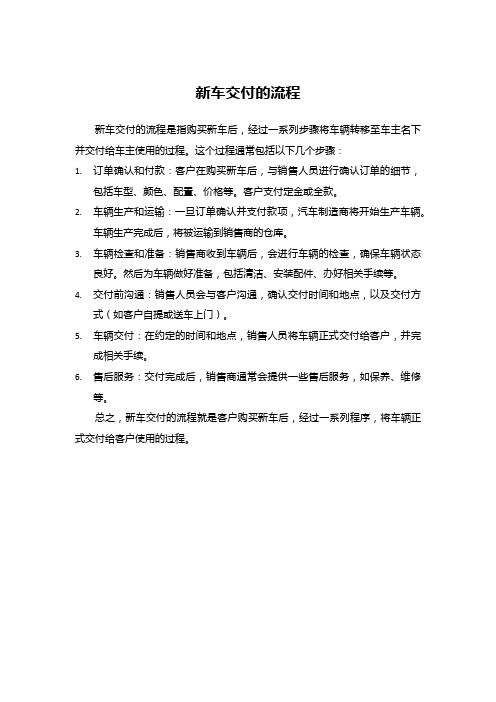 新车交付的流程

新车交付的流程是指购买新车后，经过一系列步骤将车辆转移至车主名下并交付给车主使用的过程。这个过程通常包括以下几个步骤：

1. 订单确认和付款：客户在购买新车后，与销售人员进行确认订单的细节，包括车型、颜色、配置、价格等。客户支付定金或全款。

2. 车辆生产和运输：一旦订单确认并支付款项，汽车制造商将开始生产车辆。车辆生产完成后，将被运输到销售商的仓库。

3. 车辆检查和准备：销售商收到车辆后，会进行车辆的检查，确保车辆状态良好。然后为车辆做好准备，包括清洁、安装配件、办好相关手续等。

4. 交付前沟通：销售人员会与客户沟通，确认交付时间和地点，以及交付方式（如客户自提或送车上门）。

5. 车辆交付：在约定的时间和地点，销售人员将车辆正式交付给客户，并完成相关手续。

6. 售后服务：交付完成后，销售商通常会提供一些售后服务，如保养、维修等。

总之，新车交付的流程就是客户购买新车后，经过一系列程序，将车辆正式交付给客户使用的过程。